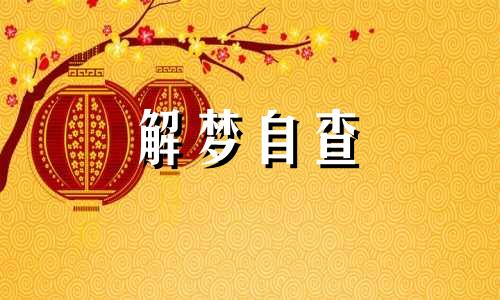 解梦自查